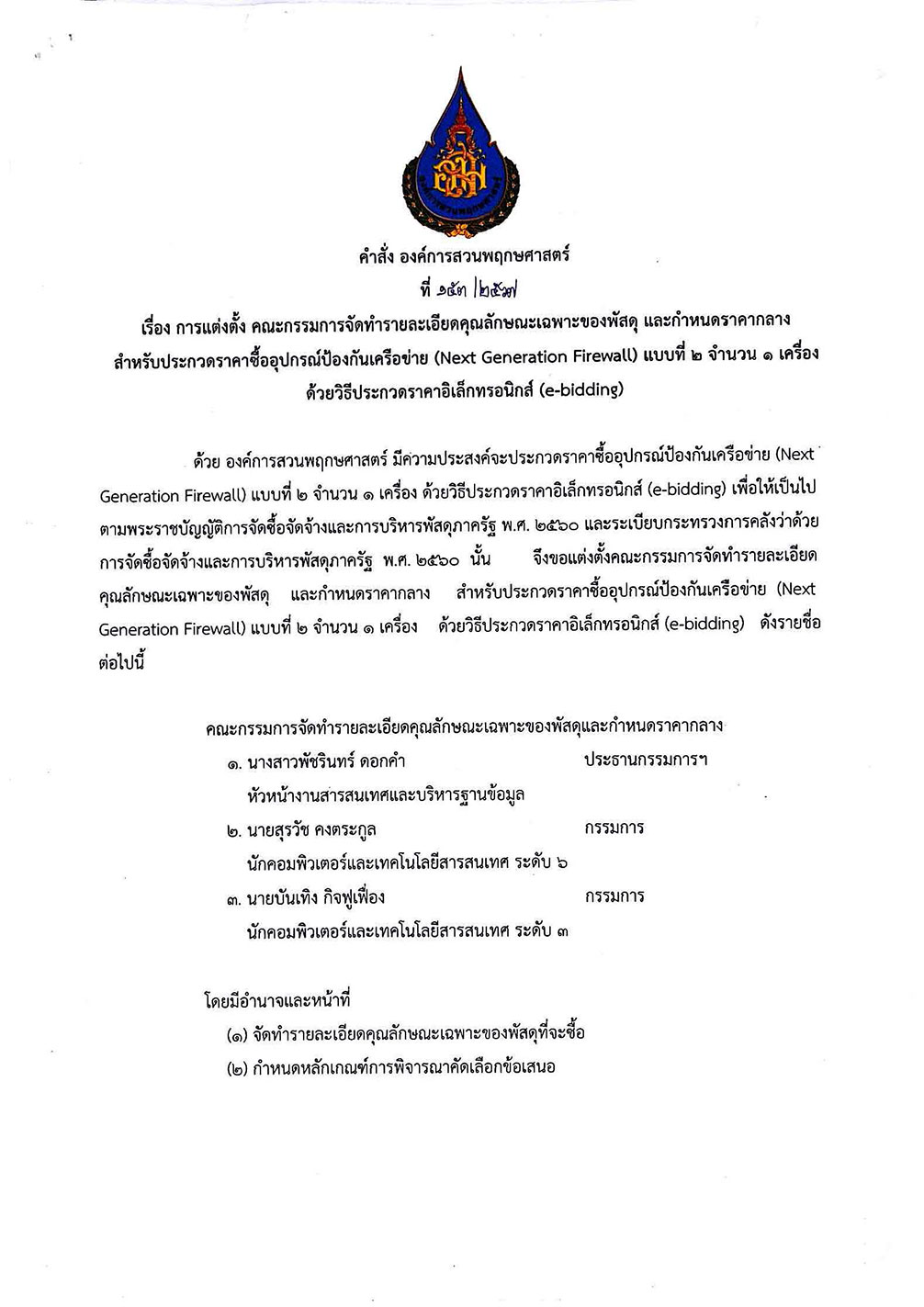 องค์การสวนพฤกษศาสตร์

คำสั่ง องค์การสวนพฤกษศาสตร์
ที่ ๑๕๓ /๒๕๖๗
เรื่อง การแต่งตั้ง คณะกรรมการจัดทำรายละเอียดคุณลักษณะเฉพาะของพัสดุ และกำหนดราคากลาง สำหรับประกวดราคาซื้ออุปกรณ์ป้องกันเครือข่าย (Next Generation Firewall) แบบที่ ๒ จำนวน ๑ เครื่อง ด้วยวิธีประกวดราคาอิเล็กทรอนิกส์ (e-bidding)

ด้วย องค์การสวนพฤกษศาสตร์ มีความประสงค์จะประกวดราคาซื้ออุปกรณ์ป้องกันเครือข่าย (Next Generation Firewall) แบบที่ ๒ จำนวน ๑ เครื่อง ด้วยวิธีประกวดราคาอิเล็กทรอนิกส์ (e-bidding) เพื่อให้เป็นไปตามพระราชบัญญัติการจัดซื้อจัดจ้างและการบริหารพัสดุภาครัฐ พ.ศ. ๒๕๖๐ และระเบียบกระทรวงการคลังว่าด้วยการจัดซื้อจัดจ้างและการบริหารพัสดุภาครัฐ พ.ศ. ๒๕๖๐ นั้น จึงขอแต่งตั้งคณะกรรมการจัดทำรายละเอียดคุณลักษณะเฉพาะของพัสดุ และกำหนดราคากลาง สำหรับประกวดราคาซื้ออุปกรณ์ป้องกันเครือข่าย (Next Generation Firewall) แบบที่ ๒ จำนวน ๑ เครื่อง ด้วยวิธีประกวดราคาอิเล็กทรอนิกส์ (e-bidding) ดังรายชื่อต่อไปนี้

คณะกรรมการจัดทำรายละเอียดคุณลักษณะเฉพาะของพัสดุและกำหนดราคากลาง
๑. นางสาวพัชรินทร์ ดอกคำ ประธานกรรมการฯ
หัวหน้างานสารสนเทศและบริหารฐานข้อมูล
๒. นายสุรวัช คงตระกูล กรรมการ
นักคอมพิวเตอร์และเทคโนโลยีสารสนเทศ ระดับ ๖
๓. นายบันเทิง กิจฟูเฟื่อง กรรมการ
นักคอมพิวเตอร์และเทคโนโลยีสารสนเทศ ระดับ ๓

โดยมีอำนาจและหน้าที่
(๑) จัดทำรายละเอียดคุณลักษณะเฉพาะของพัสดุที่จะซื้อ
(๒) กำหนดหลักเกณฑ์การพิจารณาคัดเลือกข้อเสนอ